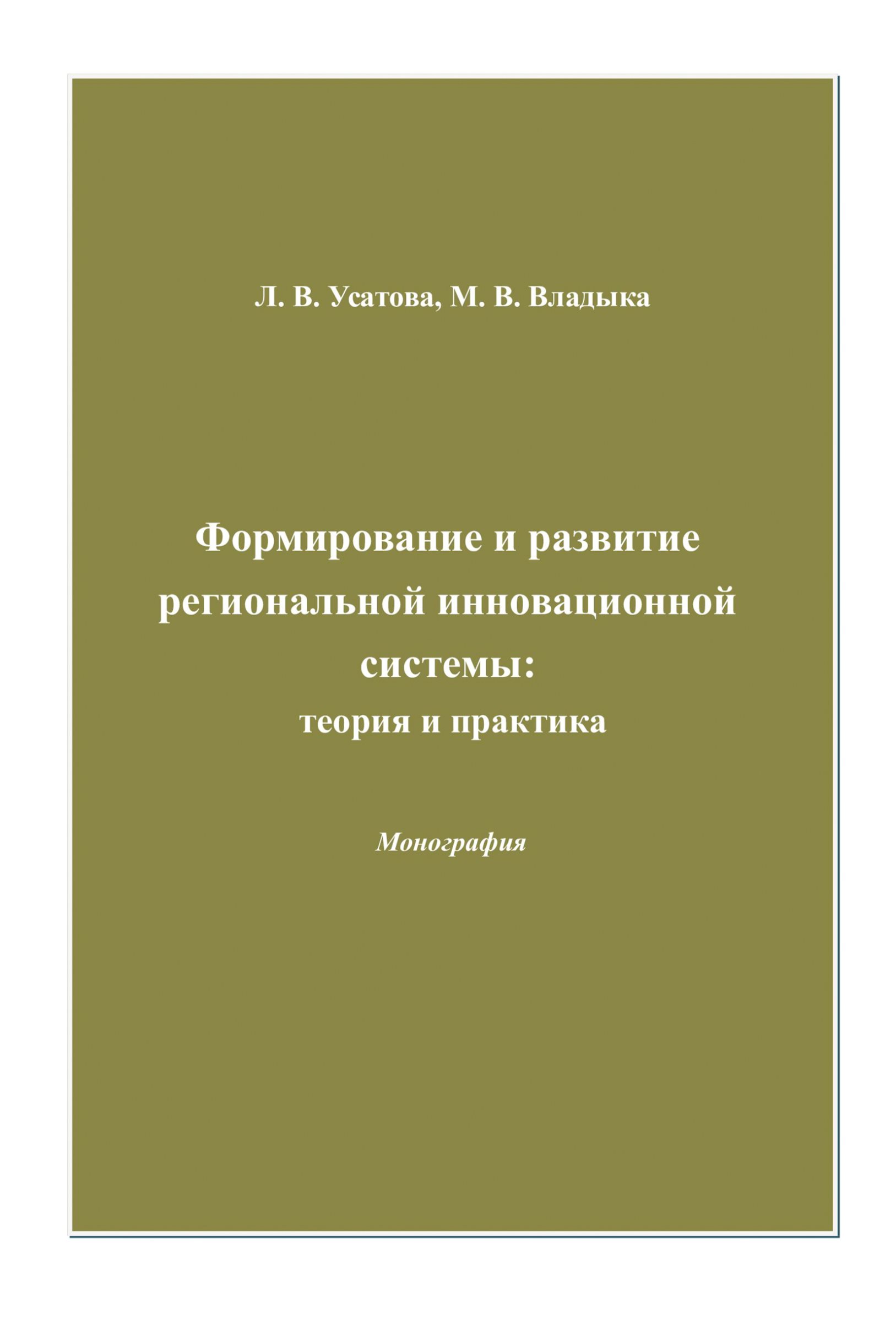 Л. В. Усатова, М. В. Владыка

Формирование и развитие региональной инновационной системы:
теория и практика

Монография